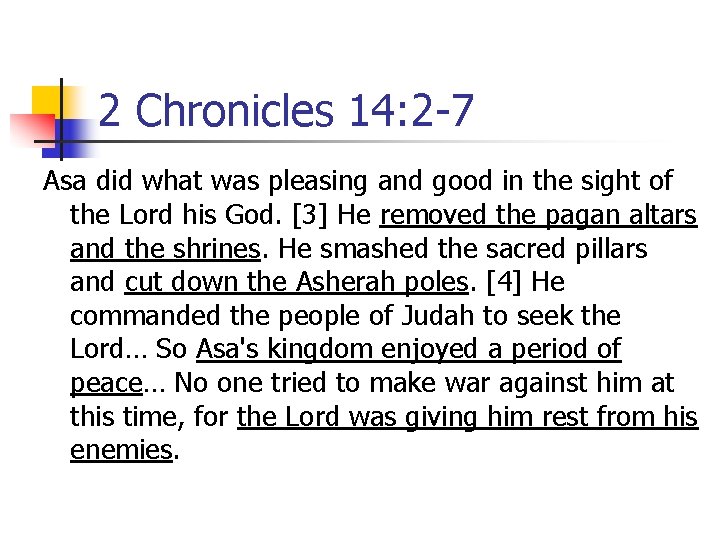 2 Chronicles 14:2-7

Asa did what was pleasing and good in the sight of the Lord his God. [3] He removed the pagan altars and the shrines. He smashed the sacred pillars and cut down the Asherah poles. [4] He commanded the people of Judah to seek the Lord… So Asa's kingdom enjoyed a period of peace… No one tried to make war against him at this time, for the Lord was giving him rest from his enemies.